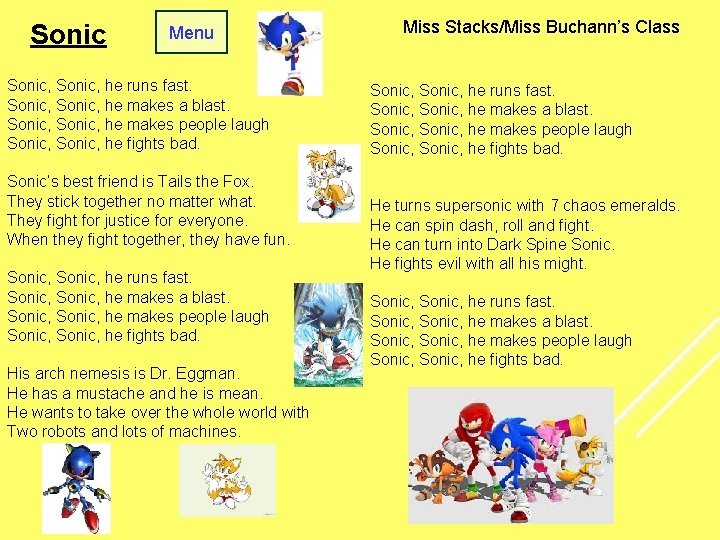 Sonic

Menu

Miss Stacks/Miss Buchann's Class

Sonic, Sonic, he runs fast.
Sonic, Sonic, he makes a blast.
Sonic, Sonic, he makes people laugh
Sonic, Sonic, he fights bad.

Sonic's best friend is Tails the Fox.
They stick together no matter what.
They fight for justice for everyone.
When they fight together, they have fun.

Sonic, Sonic, he runs fast.
Sonic, Sonic, he makes a blast.
Sonic, Sonic, he makes people laugh
Sonic, Sonic, he fights bad.

His arch nemesis is Dr. Eggman.
He has a mustache and he is mean.
He wants to take over the whole world with
Two robots and lots of machines.

Sonic, Sonic, he runs fast.
Sonic, Sonic, he makes a blast.
Sonic, Sonic, he makes people laugh
Sonic, Sonic, he fights bad.

He turns supersonic with 7 chaos emeralds.
He can spin dash, roll and fight.
He can turn into Dark Spine Sonic.
He fights evil with all his might.

Sonic, Sonic, he runs fast.
Sonic, Sonic, he makes a blast.
Sonic, Sonic, he makes people laugh
Sonic, Sonic, he fights bad.